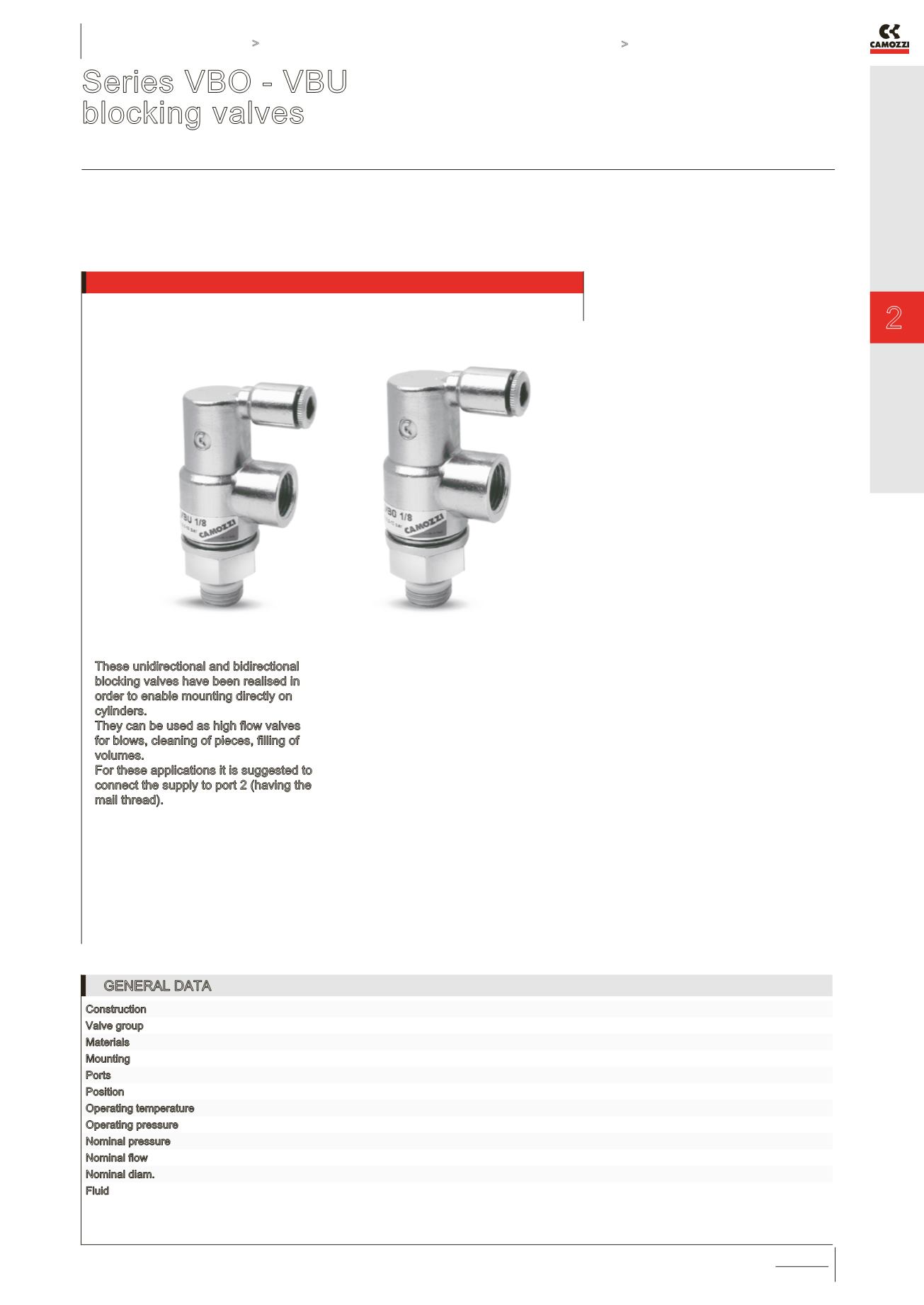 >

>

CAMOZZI

Series VBO - VBU blocking valves

2

VBU 1/8 CAMOZZI

VBO 1/8 CAMOZZI

These unidirectional and bidirectional blocking valves have been realised in order to enable mounting directly on cylinders.
They can be used as high flow valves for blows, cleaning of pieces, filling of volumes.
For these applications it is suggested to connect the supply to port 2 (having the mail thread).

GENERAL DATA

Construction
Valve group
Materials
Mounting
Ports
Position
Operating temperature
Operating pressure
Nominal pressure
Nominal flow
Nominal diam.
Fluid